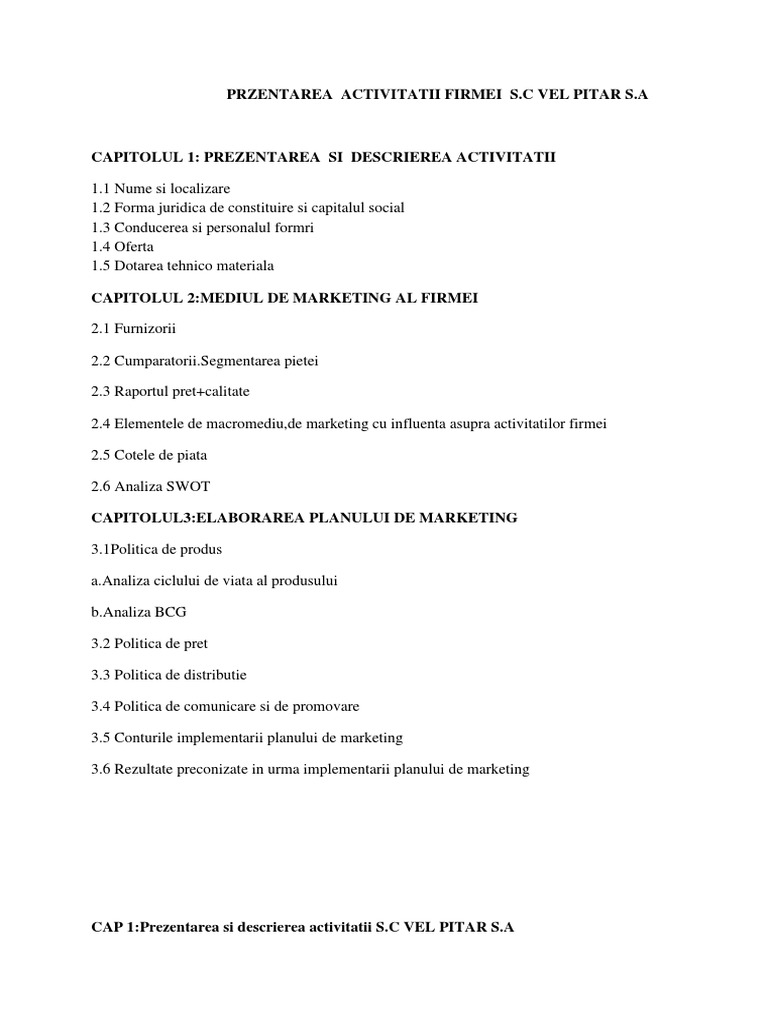 PRZENTAREA ACTIVITATII FIRMEI S.C VEL PITAR S.A

CAPITOLUL 1: PREZENTAREA SI DESCRIEREA ACTIVITATII

1.1 Nume si localizare
1.2 Forma juridica de constituire si capitalul social
1.3 Conducerea si personalul formri
1.4 Oferta
1.5 Dotarea tehnico materiala

CAPITOLUL 2:MEDIUL DE MARKETING AL FIRMEI

2.1 Furnizorii

2.2 Cumparatorii.Segmentarea pietei

2.3 Raportul pret+calitate

2.4 Elementele de macromediu,de marketing cu influenta asupra activitatilor firmei

2.5 Cotele de piata

2.6 Analiza SWOT

CAPITOLUL3:ELABORAREA PLANULUI DE MARKETING

3.1Politica de produs

a.Analiza ciclului de viata al produsului

b.Analiza BCG

3.2 Politica de pret

3.3 Politica de distributie

3.4 Politica de comunicare si de promovare

3.5 Conturile implementarii planului de marketing

3.6 Rezultate preconizate in urma implementarii planului de marketing

CAP 1:Prezentarea si descrierea activitatii S.C VEL PITAR S.A